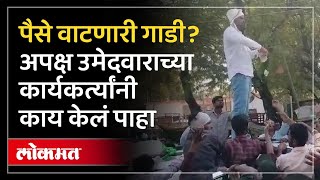 पैसे वाटणारी गाडी?
अपक्ष उमेदवाराच्या कार्यकर्त्यांनी काय केलं पाहा

लोकमत